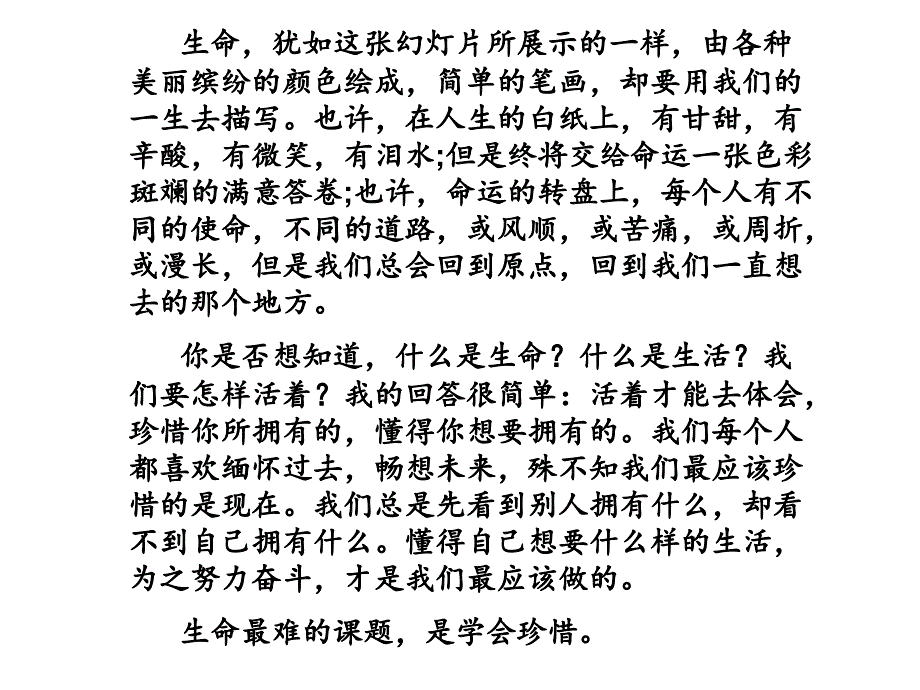 生命，犹如这张幻灯片所展示的一样，由各种美丽缤纷的颜色绘成，简单的笔画，却要用我们的一生去描写。也许，在人生的白纸上，有甘甜，有辛酸，有微笑，有泪水;但是终将交给命运一张色彩斑斓的满意答卷;也许，命运的转盘上，每个人有不同的使命，不同的道路，或风顺，或苦痛，或周折，或漫长，但是我们总会回到原点，回到我们一直想去的那个地方。

你是否想知道，什么是生命？什么是生活？我们要怎样活着？我的回答很简单：活着才能去体会，珍惜你所拥有的，懂得你想要拥有的。我们每个人都喜欢缅怀过去，畅想未来，殊不知我们最应该珍惜的是现在。我们总是先看到别人拥有什么，却看不到自己拥有什么。懂得自己想要什么样的生活，为之努力奋斗，才是我们最应该做的。

生命最难的课题，是学会珍惜。